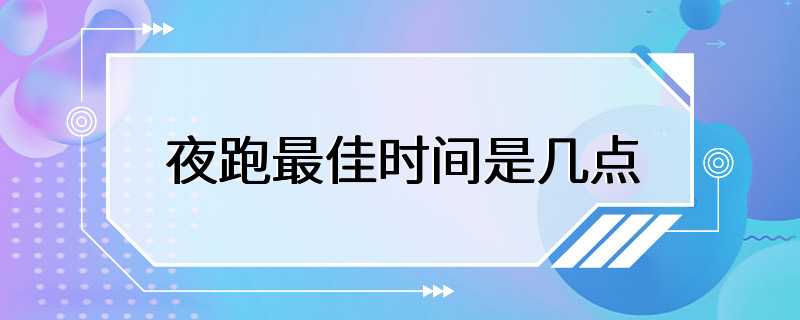 夜跑最佳时间是几点